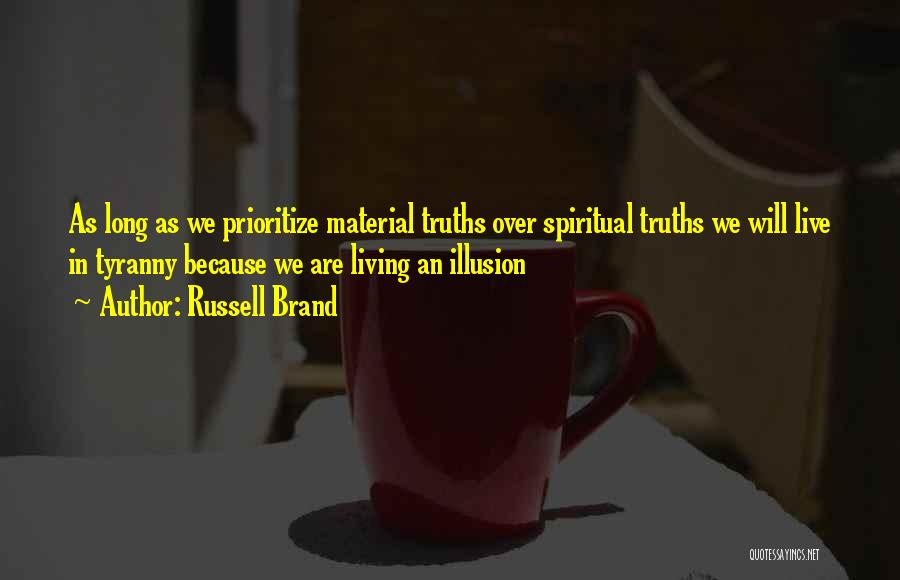 As long as we prioritize material truths over spiritual truths we will live in tyranny because we are living an illusion

~ Author: Russell Brand

QUOTESSAYINGS.NET